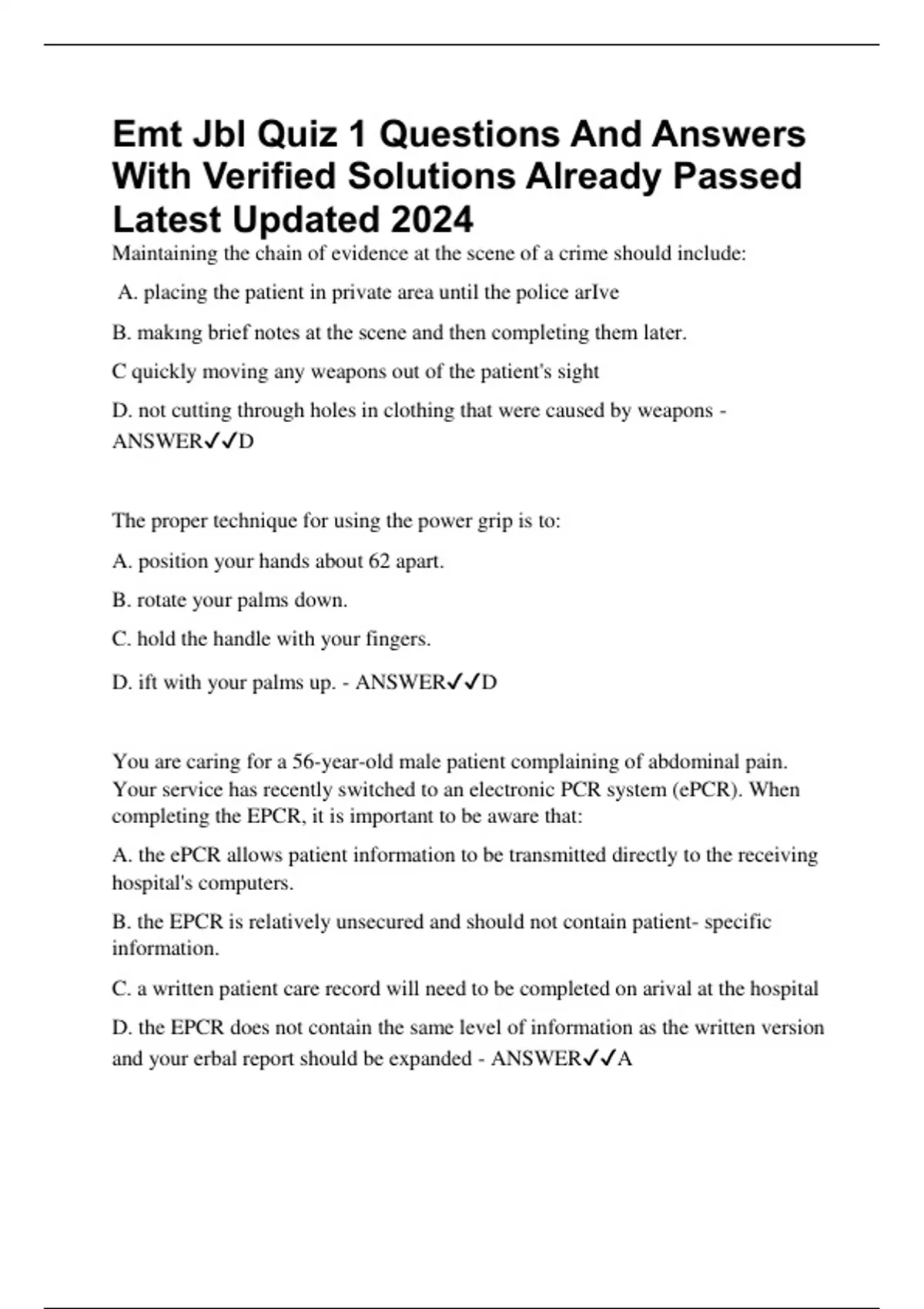 Emt Jbl Quiz 1 Questions And Answers With Verified Solutions Already Passed Latest Updated 2024

Maintaining the chain of evidence at the scene of a crime should include:

A. placing the patient in private area until the police arIve

B. makıng brief notes at the scene and then completing them later.

C quickly moving any weapons out of the patient's sight

D. not cutting through holes in clothing that were caused by weapons - ANSWER✓✓D

The proper technique for using the power grip is to:

A. position your hands about 62 apart.

B. rotate your palms down.

C. hold the handle with your fingers.

D. ift with your palms up. - ANSWER✓✓D

You are caring for a 56-year-old male patient complaining of abdominal pain. Your service has recently switched to an electronic PCR system (ePCR). When completing the EPCR, it is important to be aware that:

A. the ePCR allows patient information to be transmitted directly to the receiving hospital's computers.

B. the EPCR is relatively unsecured and should not contain patient- specific information.

C. a written patient care record will need to be completed on arival at the hospital

D. the EPCR does not contain the same level of information as the written version and your erbal report should be expanded - ANSWER✓✓A